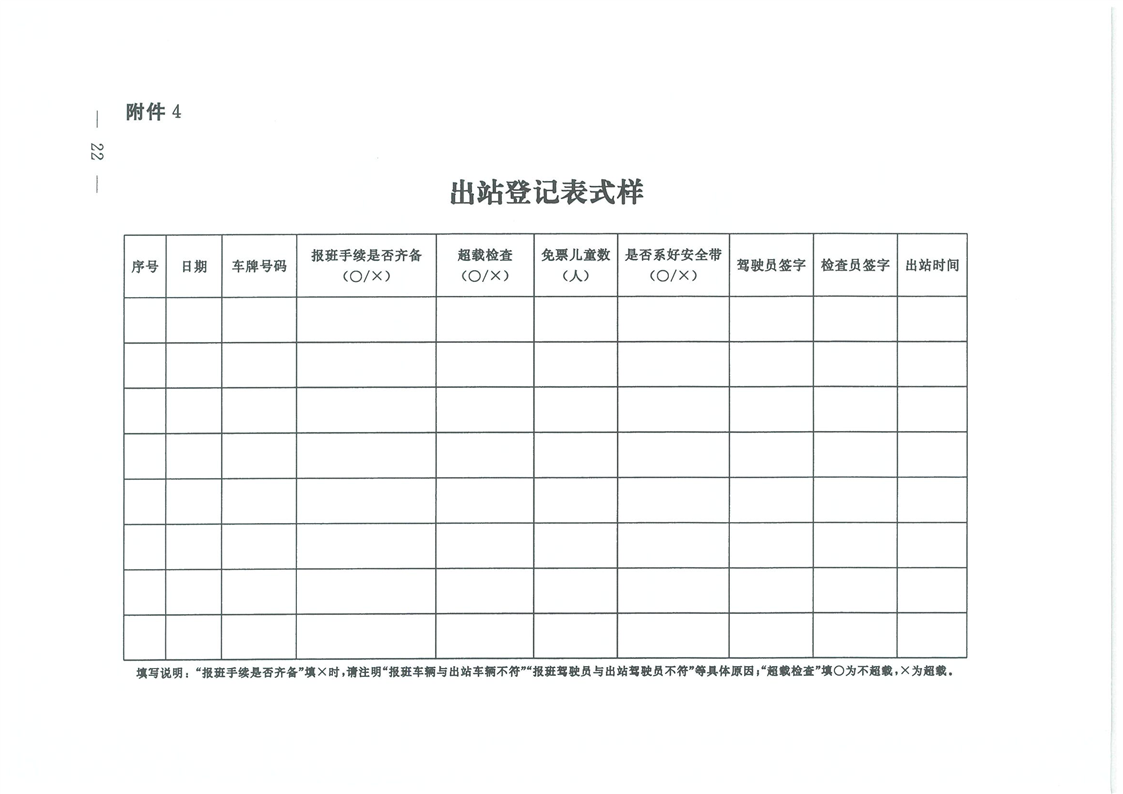 附件 4

— 22 —

出站登记表式样

| 序号 | 日期 | 车牌号码 | 报班手续是否齐备（○/×） | 超载检查（○/×） | 免票儿童数（人） | 是否系好安全带（○/×） | 驾驶员签字 | 检查员签字 | 出站时间 |
|---|---|---|---|---|---|---|---|---|---|
| | | | | | | | | | |
| | | | | | | | | | |
| | | | | | | | | | |
| | | | | | | | | | |
| | | | | | | | | | |
| | | | | | | | | | |
| | | | | | | | | | |
| | | | | | | | | | |

填写说明：“报班手续是否齐备”填×时，请注明“报班车辆与出站车辆不符”“报班驾驶员与出站驾驶员不符”等具体原因；“超载检查”填○为不超载，×为超载。